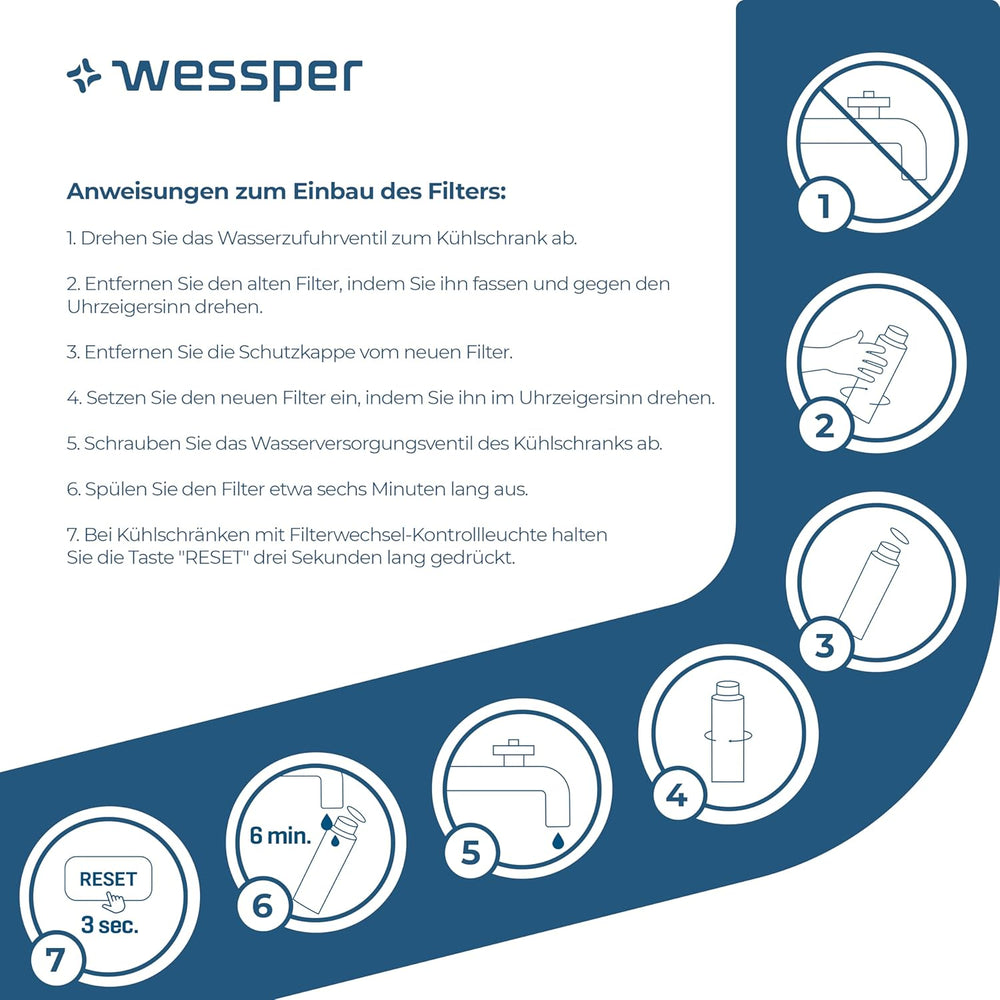 wessper

Anweisungen zum Einbau des Filters:

1. Drehen Sie das Wasserzufuhrventil zum Kühlschrank ab.

2. Entfernen Sie den alten Filter, indem Sie ihn fassen und gegen den Uhrzeigersinn drehen.

3. Entfernen Sie die Schutzkappe vom neuen Filter.

4. Setzen Sie den neuen Filter ein, indem Sie ihn im Uhrzeigersinn drehen.

5. Schrauben Sie das Wasserversorgungsventil des Kühlschranks ab.

6. Spülen Sie den Filter etwa sechs Minuten lang aus.

7. Bei Kühlschränken mit Filterwechsel-Kontrollleuchte halten Sie die Taste "RESET" drei Sekunden lang gedrückt.

1

2

3

4

5

6 min.

6

RESET

3 sec.

7